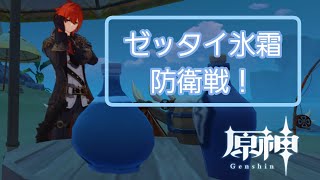 ゼッタイ氷霜
防衛戦！

原神
Genshin